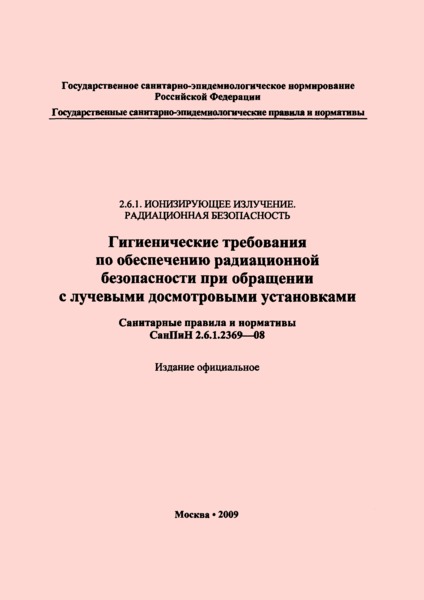 Государственное санитарно-эпидемиологическое нормирование Российской Федерации

Государственные санитарно-эпидемиологические правила и нормативы

2.6.1. ИОНИЗИРУЮЩЕЕ ИЗЛУЧЕНИЕ. РАДИАЦИОННАЯ БЕЗОПАСНОСТЬ

Гигиенические требования по обеспечению радиационной безопасности при обращении с лучевыми досмотровыми установками

Санитарные правила и нормативы
СанПиН 2.6.1.2369—08

Издание официальное

Москва • 2009